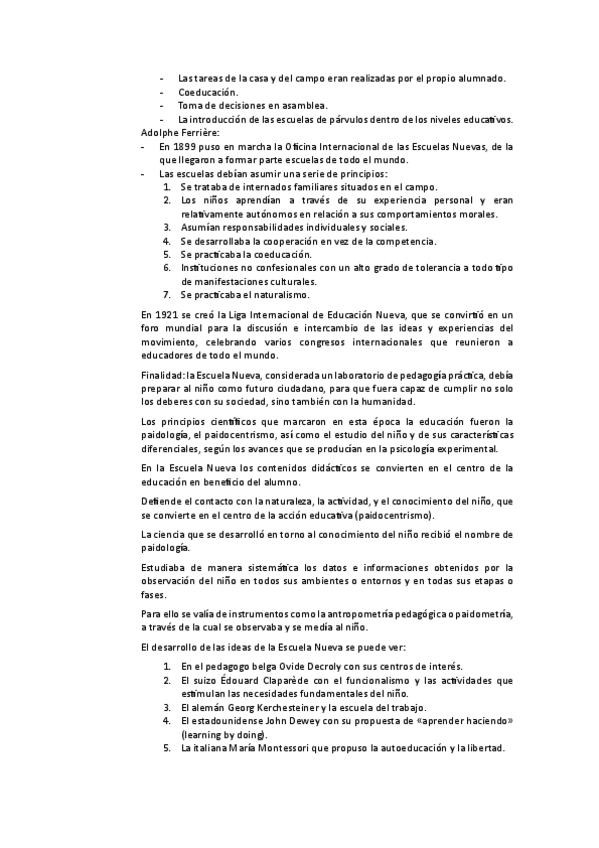 - Las tareas de la casa y del campo eran realizadas por el propio alumnado.
- Coeducación.
- Toma de decisiones en asamblea.
- La introducción de las escuelas de párvulos dentro de los niveles educativos.

Adolphe Ferrière:
- En 1899 puso en marcha la Oficina Internacional de las Escuelas Nuevas, de la que llegaron a formar parte escuelas de todo el mundo.
- Las escuelas debían asumir una serie de principios:
1. Se trataba de internados familiares situados en el campo.
2. Los niños aprendían a través de su experiencia personal y eran relativamente autónomos en relación a sus comportamientos morales.
3. Asumían responsabilidades individuales y sociales.
4. Se desarrollaba la cooperación en vez de la competencia.
5. Se practicaba la coeducación.
6. Instituciones no confesionales con un alto grado de tolerancia a todo tipo de manifestaciones culturales.
7. Se practicaba el naturalismo.

En 1921 se creó la Liga Internacional de Educación Nueva, que se convirtió en un foro mundial para la discusión e intercambio de las ideas y experiencias del movimiento, celebrando varios congresos internacionales que reunieron a educadores de todo el mundo.

Finalidad: la Escuela Nueva, considerada un laboratorio de pedagogía práctica, debía preparar al niño como futuro ciudadano, para que fuera capaz de cumplir no solo los deberes con su sociedad, sino también con la humanidad.

Los principios científicos que marcaron en esta época la educación fueron la paidología, el paidocentrismo, así como el estudio del niño y de sus características diferenciales, según los avances que se producían en la psicología experimental.

En la Escuela Nueva los contenidos didácticos se convierten en el centro de la educación en beneficio del alumno.

Defiende el contacto con la naturaleza, la actividad, y el conocimiento del niño, que se convierte en el centro de la acción educativa (paidocentrismo).

La ciencia que se desarrolló en torno al conocimiento del niño recibió el nombre de paidología.

Estudiaba de manera sistemática los datos e informaciones obtenidos por la observación del niño en todos sus ambientes o entornos y en todas sus etapas o fases.

Para ello se valía de instrumentos como la antropometría pedagógica o paidometría, a través de la cual se observaba y se medía al niño.

El desarrollo de las ideas de la Escuela Nueva se puede ver:
1. En el pedagogo belga Ovide Decroly con sus centros de interés.
2. El suizo Édouard Claparède con el funcionalismo y las actividades que estimulan las necesidades fundamentales del niño.
3. El alemán Georg Kerchesteiner y la escuela del trabajo.
4. El estadounidense John Dewey con su propuesta de «aprender haciendo» (learning by doing).
5. La italiana María Montessori que propuso la autoeducación y la libertad.